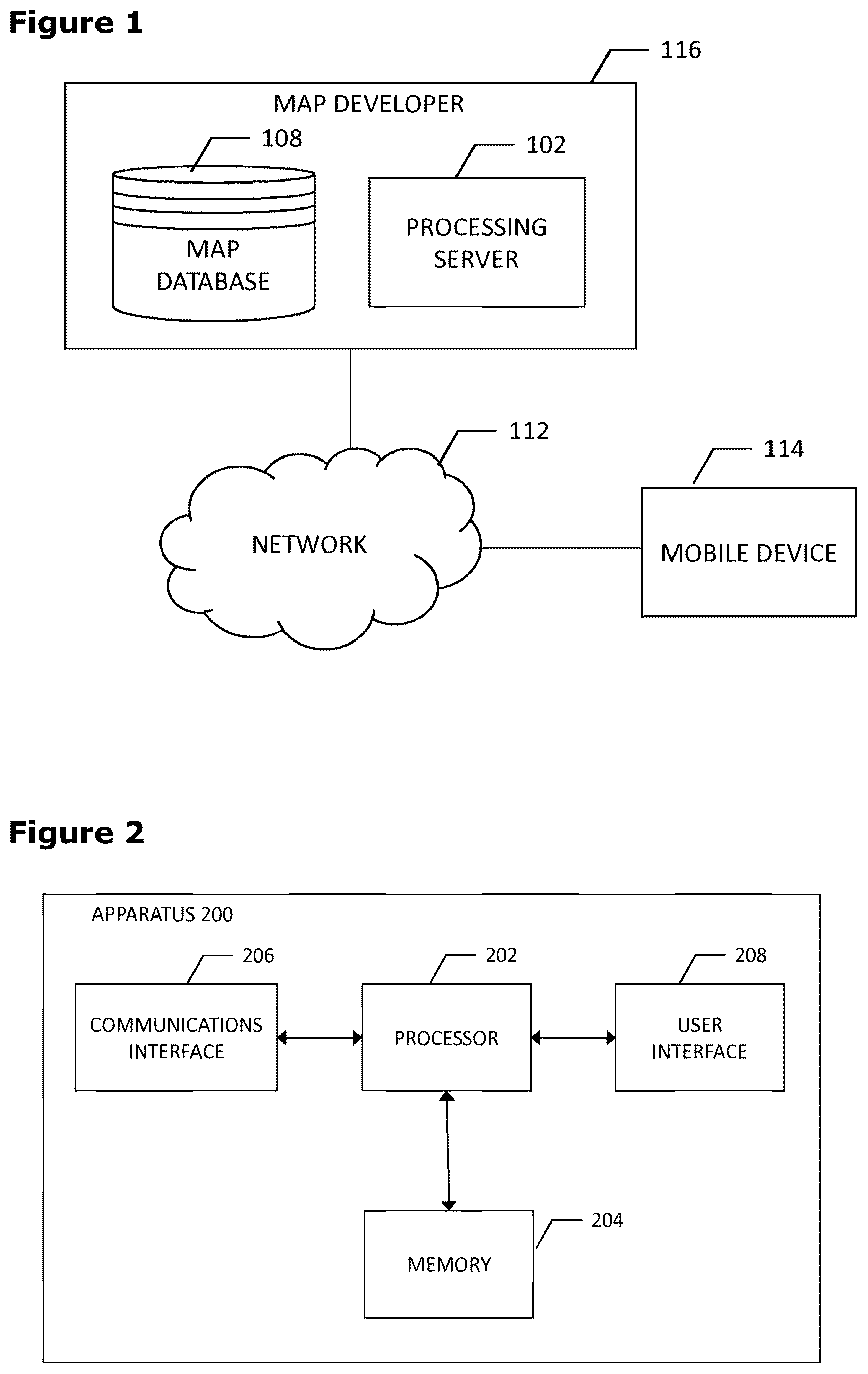 Figure 1

116

MAP DEVELOPER

108

MAP DATABASE

102

PROCESSING SERVER

112

NETWORK

114

MOBILE DEVICE

Figure 2

APPARATUS 200

206

COMMUNICATIONS INTERFACE

202

PROCESSOR

208

USER INTERFACE

204

MEMORY